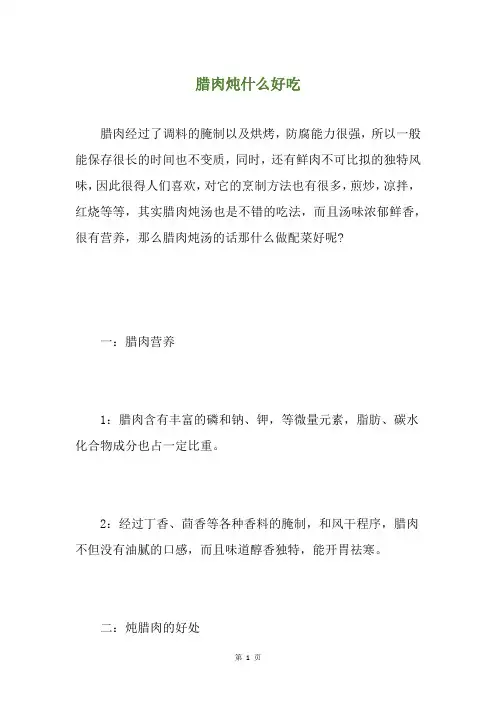 腊肉炖什么好吃

腊肉经过了调料的腌制以及烘烤，防腐能力很强，所以一般能保存很长的时间也不变质，同时，还有鲜肉不可比拟的独特风味，因此很得人们喜欢，对它的烹制方法也有很多，煎炒，凉拌，红烧等等，其实腊肉炖汤也是不错的吃法，而且汤味浓郁鲜香，很有营养，那么腊肉炖汤的话那什么做配菜好呢?

一：腊肉营养

1：腊肉含有丰富的磷和钠、钾，等微量元素，脂肪、碳水化合物成分也占一定比重。

2：经过丁香、茴香等各种香料的腌制，和风干程序，腊肉不但没有油腻的口感，而且味道醇香独特，能开胃祛寒。

二：炖腊肉的好处

第 1 页